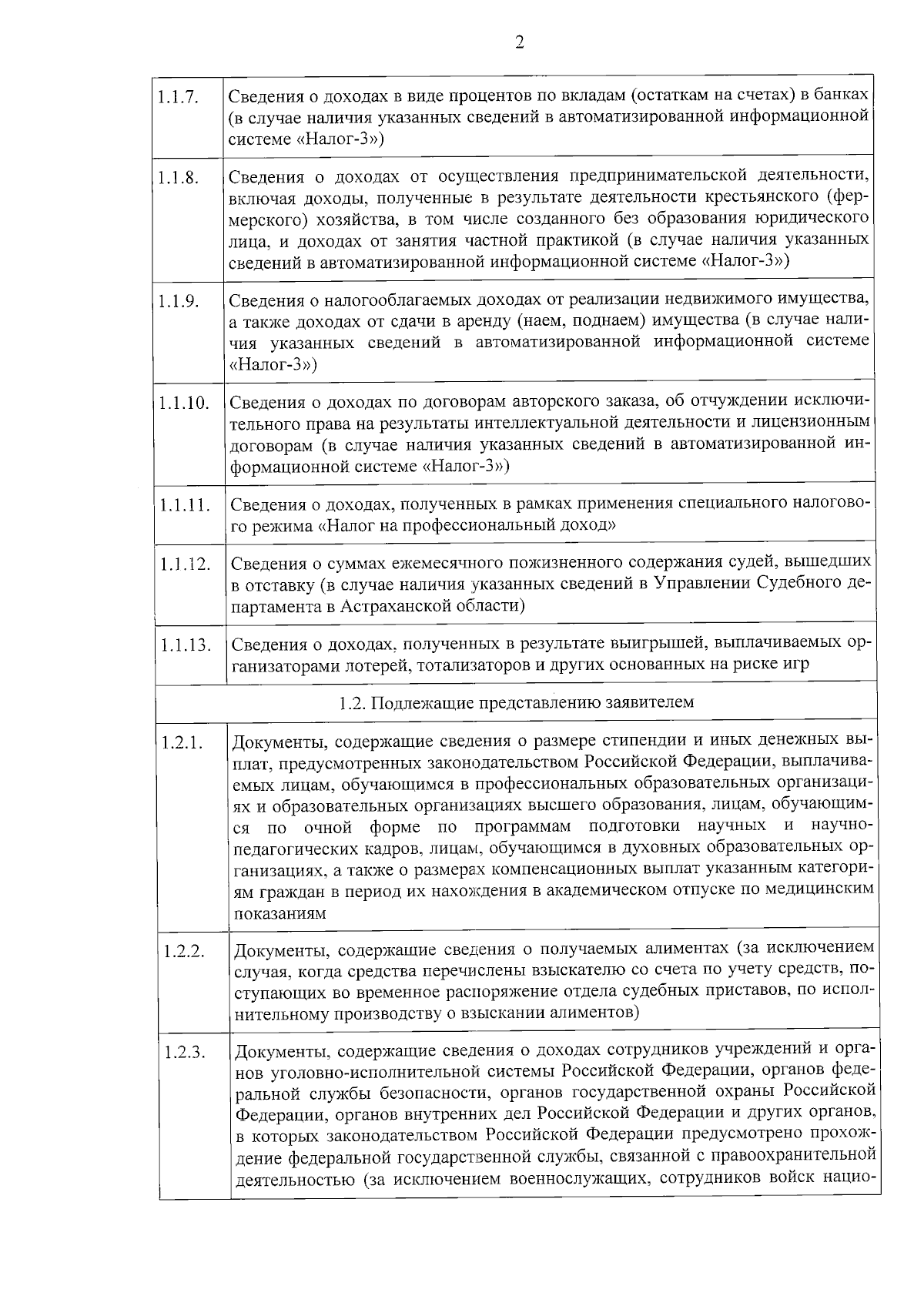 2

| | |
|---|---|
| 1.1.7. | Сведения о доходах в виде процентов по вкладам (остаткам на счетах) в банках (в случае наличия указанных сведений в автоматизированной информационной системе «Налог-3») |
| 1.1.8. | Сведения о доходах от осуществления предпринимательской деятельности, включая доходы, полученные в результате деятельности крестьянского (фермерского) хозяйства, в том числе созданного без образования юридического лица, и доходах от занятия частной практикой (в случае наличия указанных сведений в автоматизированной информационной системе «Налог-3») |
| 1.1.9. | Сведения о налогооблагаемых доходах от реализации недвижимого имущества, а также доходах от сдачи в аренду (наем, поднаем) имущества (в случае наличия указанных сведений в автоматизированной информационной системе «Налог-3») |
| 1.1.10. | Сведения о доходах по договорам авторского заказа, об отчуждении исключительного права на результаты интеллектуальной деятельности и лицензионным договорам (в случае наличия указанных сведений в автоматизированной информационной системе «Налог-3») |
| 1.1.11. | Сведения о доходах, полученных в рамках применения специального налогового режима «Налог на профессиональный доход» |
| 1.1.12. | Сведения о суммах ежемесячного пожизненного содержания судей, вышедших в отставку (в случае наличия указанных сведений в Управлении Судебного департамента в Астраханской области) |
| 1.1.13. | Сведения о доходах, полученных в результате выигрышей, выплачиваемых организаторами лотерей, тотализаторов и других основанных на риске игр |
| 1.2. Подлежащие представлению заявителем | |
| 1.2.1. | Документы, содержащие сведения о размере стипендии и иных денежных выплат, предусмотренных законодательством Российской Федерации, выплачиваемых лицам, обучающимся в профессиональных образовательных организациях и образовательных организациях высшего образования, лицам, обучающимся по очной форме по программам подготовки научных и научно-педагогических кадров, лицам, обучающимся в духовных образовательных организациях, а также о размерах компенсационных выплат указанным категориям граждан в период их нахождения в академическом отпуске по медицинским показаниям |
| 1.2.2. | Документы, содержащие сведения о получаемых алиментах (за исключением случая, когда средства перечислены взыскателю со счета по учету средств, поступающих во временное распоряжение отдела судебных приставов, по исполнительному производству о взыскании алиментов) |
| 1.2.3. | Документы, содержащие сведения о доходах сотрудников учреждений и органов уголовно-исполнительной системы Российской Федерации, органов федеральной службы безопасности, органов государственной охраны Российской Федерации, органов внутренних дел Российской Федерации и других органов, в которых законодательством Российской Федерации предусмотрено прохождение федеральной государственной службы, связанной с правоохранительной деятельностью (за исключением военнослужащих, сотрудников войск нацио- |